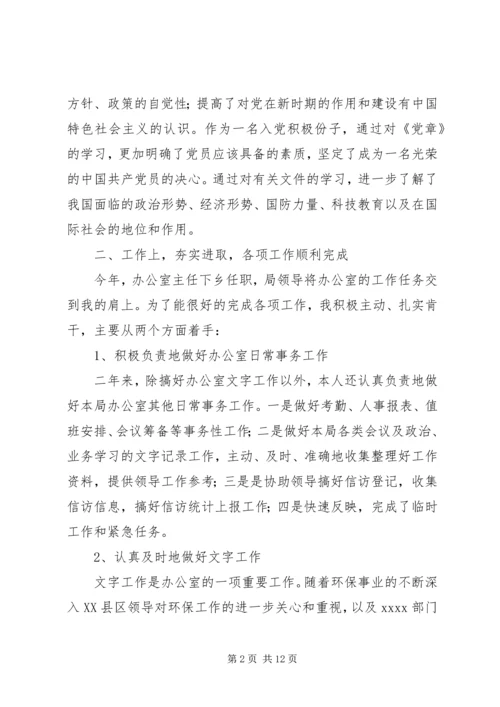 方针、政策的自觉性；提高了对党在新时期的作用和建设有中国特色社会主义的认识。作为一名入党积极份子，通过对《党章》的学习，更加明确了党员应该具备的素质，坚定了成为一名光荣的中国共产党员的决心。通过对有关文件的学习，进一步了解了我国面临的政治形势、经济形势、国防力量、科技教育以及在国际社会的地位和作用。

二、工作上，夯实进取，各项工作顺利完成

今年，办公室主任下乡任职，局领导将办公室的工作任务交到我的肩上。为了能很好的完成各项工作，我积极主动、扎实肯干，主要从两个方面着手：

1、积极负责地做好办公室日常事务工作

二年来，除搞好办公室文字工作以外，本人还认真负责地做好本局办公室其他日常事务工作。一是做好考勤、人事报表、值班安排、会议筹备等事务性工作；二是做好本局各类会议及政治、业务学习的文字记录工作，主动、及时、准确地收集整理好工作资料，提供领导工作参考；三是是协助领导搞好信访登记，收集信访信息，搞好信访统计上报工作；四是快速反映，完成了临时工作和紧急任务。

2、认真及时地做好文字工作

文字工作是办公室的一项重要工作。随着环保事业的不断深入 XX 县区领导对环保工作的进一步关心和重视，以及 xxxx 部门

第 2 页 共 12 页